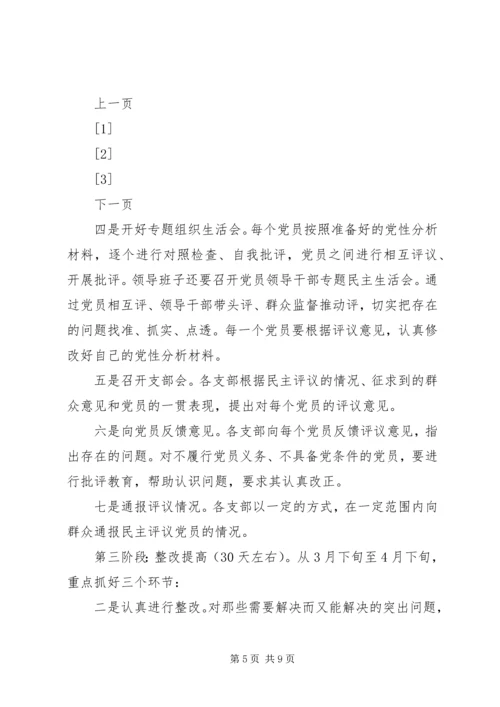 上一页

[1]

[2]

[3]

下一页

四是开好专题组织生活会。每个党员按照准备好的党性分析材料，逐个进行对照检查、自我批评，党员之间进行相互评议、开展批评。领导班子还要召开党员领导干部专题民主生活会。通过党员相互评、领导干部带头评、群众监督推动评，切实把存在的问题找准、抓实、点透。每一个党员要根据评议意见，认真修改好自己的党性分析材料。

五是召开支部会。各支部根据民主评议的情况、征求到的群众意见和党员的一贯表现，提出对每个党员的评议意见。

六是向党员反馈意见。各支部向每个党员反馈评议意见，指出存在的问题。对不履行党员义务、不具备党条件的党员，要进行批评教育，帮助认识问题，要求其认真改正。

七是通报评议情况。各支部以一定的方式，在一定范围内向群众通报民主评议党员的情况。

第三阶段：整改提高（30天左右）。从3月下旬至4月下旬，重点抓好三个环节：

二是认真进行整改。对那些需要解决而又能解决的突出问题，

第5页 共9页